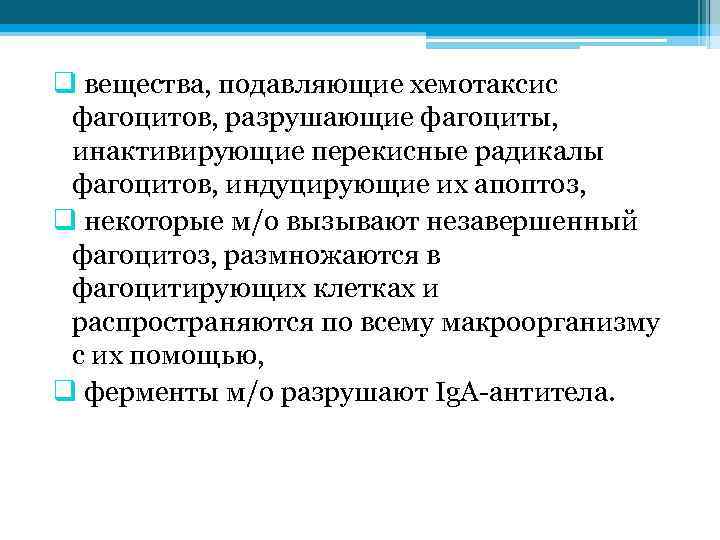 вещества, подавляющие хемотаксис фагоцитов, разрушающие фагоциты, инактивирующие перекисные радикалы фагоцитов, индуцирующие их апоптоз,

некоторые м/о вызывают незавершенный фагоцитоз, размножаются в фагоцитирующих клетках и распространяются по всему макроорганизму с их помощью,

ферменты м/о разрушают IgA-антитела.